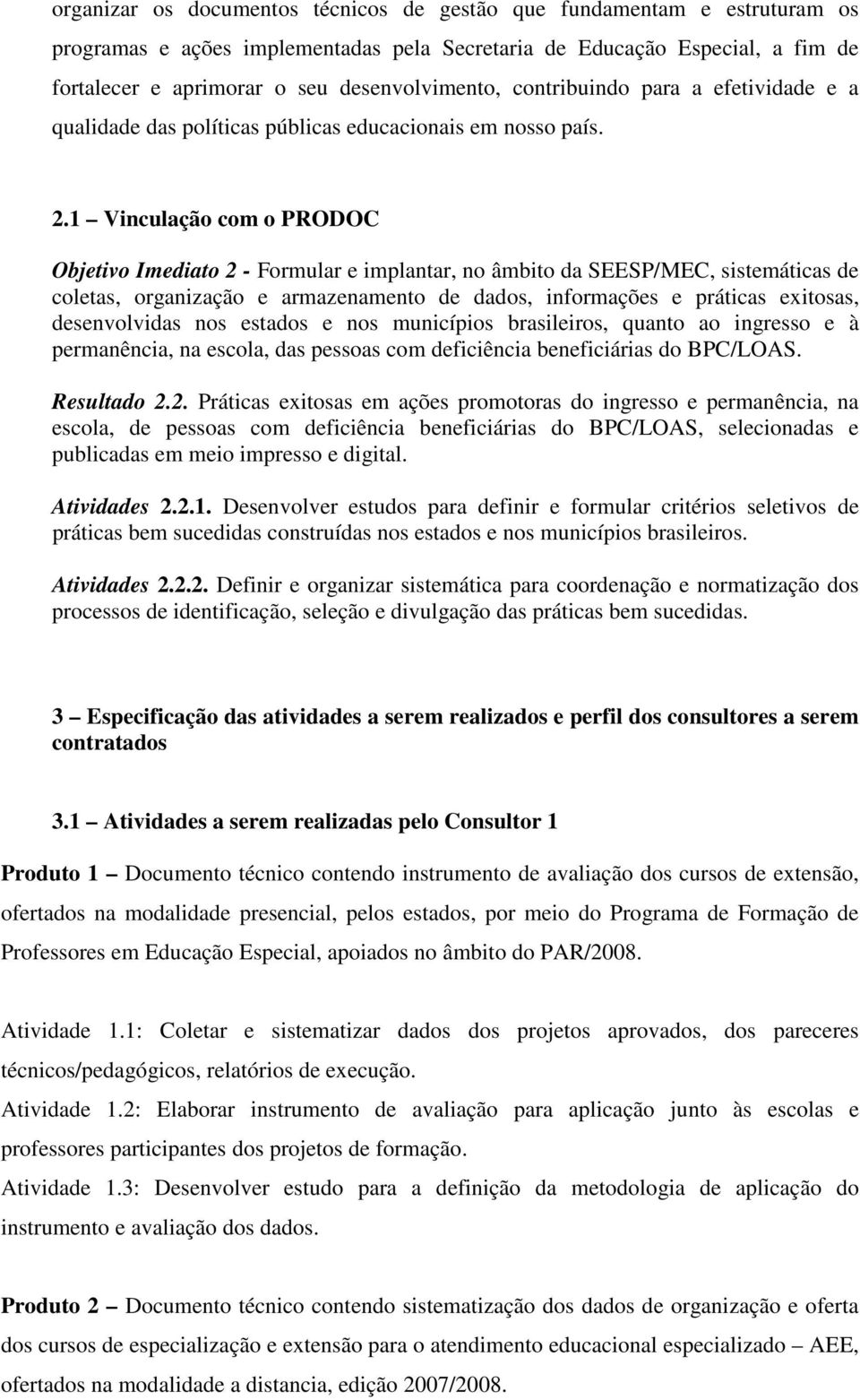 organizar os documentos técnicos de gestão que fundamentam e estruturam os programas e ações implementadas pela Secretaria de Educação Especial, a fim de fortalecer e aprimorar o seu desenvolvimento, contribuindo para a efetividade e a qualidade das políticas públicas educacionais em nosso país.

2.1 – Vinculação com o PRODOC

Objetivo Imediato 2 - Formular e implantar, no âmbito da SEESP/MEC, sistemáticas de coletas, organização e armazenamento de dados, informações e práticas exitosas, desenvolvidas nos estados e nos municípios brasileiros, quanto ao ingresso e à permanência, na escola, das pessoas com deficiência beneficiárias do BPC/LOAS.

Resultado 2.2. Práticas exitosas em ações promotoras do ingresso e permanência, na escola, de pessoas com deficiência beneficiárias do BPC/LOAS, selecionadas e publicadas em meio impresso e digital.

Atividades 2.2.1. Desenvolver estudos para definir e formular critérios seletivos de práticas bem sucedidas construídas nos estados e nos municípios brasileiros.

Atividades 2.2.2. Definir e organizar sistemática para coordenação e normatização dos processos de identificação, seleção e divulgação das práticas bem sucedidas.

3 – Especificação das atividades a serem realizados e perfil dos consultores a serem contratados

3.1 – Atividades a serem realizadas pelo Consultor 1

Produto 1 – Documento técnico contendo instrumento de avaliação dos cursos de extensão, ofertados na modalidade presencial, pelos estados, por meio do Programa de Formação de Professores em Educação Especial, apoiados no âmbito do PAR/2008.

Atividade 1.1: Coletar e sistematizar dados dos projetos aprovados, dos pareceres técnicos/pedagógicos, relatórios de execução.
Atividade 1.2: Elaborar instrumento de avaliação para aplicação junto às escolas e professores participantes dos projetos de formação.
Atividade 1.3: Desenvolver estudo para a definição da metodologia de aplicação do instrumento e avaliação dos dados.

Produto 2 – Documento técnico contendo sistematização dos dados de organização e oferta dos cursos de especialização e extensão para o atendimento educacional especializado – AEE, ofertados na modalidade a distancia, edição 2007/2008.